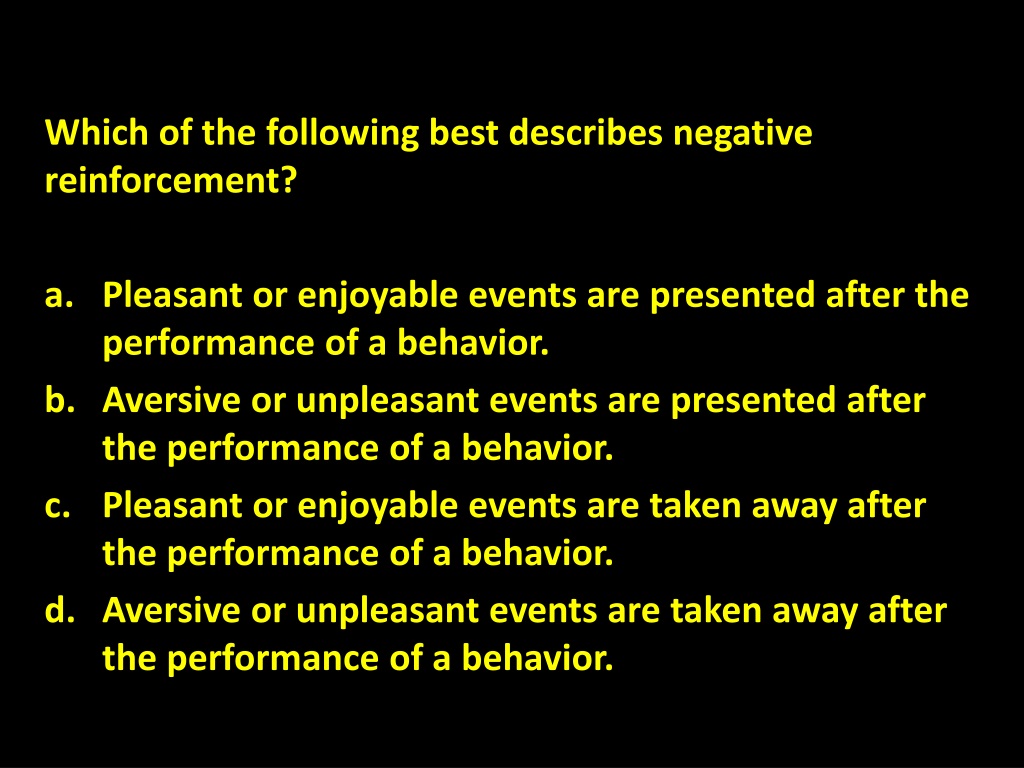 Which of the following best describes negative reinforcement?

a. Pleasant or enjoyable events are presented after the performance of a behavior.
b. Aversive or unpleasant events are presented after the performance of a behavior.
c. Pleasant or enjoyable events are taken away after the performance of a behavior.
d. Aversive or unpleasant events are taken away after the performance of a behavior.